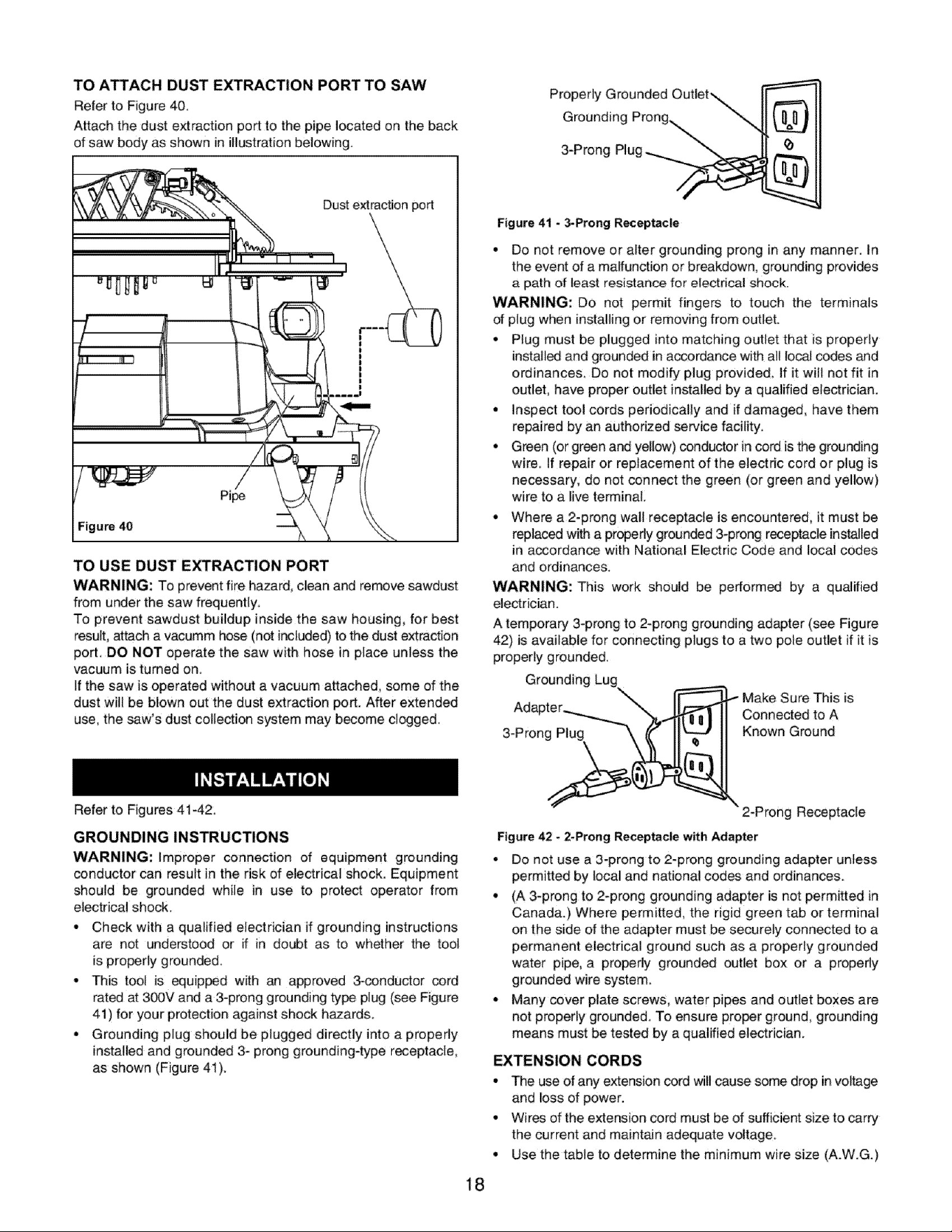 TO ATTACH DUST EXTRACTION PORT TO SAW

Refer to Figure 40.

Attach the dust extraction port to the pipe located on the back of saw body as shown in illustration belowing.

Dust extraction port

Pipe

Figure 40

TO USE DUST EXTRACTION PORT

WARNING: To prevent fire hazard, clean and remove sawdust from under the saw frequently.

To prevent sawdust buildup inside the saw housing, for best result, attach a vacumm hose (not included) to the dust extraction port. DO NOT operate the saw with hose in place unless the vacuum is turned on.

If the saw is operated without a vacuum attached, some of the dust will be blown out the dust extraction port. After extended use, the saw's dust collection system may become clogged.

INSTALLATION

Refer to Figures 41-42.

GROUNDING INSTRUCTIONS

WARNING: Improper connection of equipment grounding conductor can result in the risk of electrical shock. Equipment should be grounded while in use to protect operator from electrical shock.

• Check with a qualified electrician if grounding instructions are not understood or if in doubt as to whether the tool is properly grounded.

• This tool is equipped with an approved 3-conductor cord rated at 300V and a 3-prong grounding type plug (see Figure 41) for your protection against shock hazards.

• Grounding plug should be plugged directly into a properly installed and grounded 3- prong grounding-type receptacle, as shown (Figure 41).

Properly Grounded Outlet

Grounding Prong

3-Prong Plug

Figure 41 - 3-Prong Receptacle

• Do not remove or alter grounding prong in any manner. In the event of a malfunction or breakdown, grounding provides a path of least resistance for electrical shock.

WARNING: Do not permit fingers to touch the terminals of plug when installing or removing from outlet.

• Plug must be plugged into matching outlet that is properly installed and grounded in accordance with all local codes and ordinances. Do not modify plug provided. If it will not fit in outlet, have proper outlet installed by a qualified electrician.

• Inspect tool cords periodically and if damaged, have them repaired by an authorized service facility.

• Green (or green and yellow) conductor in cord is the grounding wire. If repair or replacement of the electric cord or plug is necessary, do not connect the green (or green and yellow) wire to a live terminal.

• Where a 2-prong wall receptacle is encountered, it must be replaced with a properly grounded 3-prong receptacle installed in accordance with National Electric Code and local codes and ordinances.

WARNING: This work should be performed by a qualified electrician.

A temporary 3-prong to 2-prong grounding adapter (see Figure 42) is available for connecting plugs to a two pole outlet if it is properly grounded.

Grounding Lug

Adapter

3-Prong Plug

Make Sure This is Connected to A Known Ground

2-Prong Receptacle

Figure 42 - 2-Prong Receptacle with Adapter

• Do not use a 3-prong to 2-prong grounding adapter unless permitted by local and national codes and ordinances.

• (A 3-prong to 2-prong grounding adapter is not permitted in Canada.) Where permitted, the rigid green tab or terminal on the side of the adapter must be securely connected to a permanent electrical ground such as a properly grounded water pipe, a properly grounded outlet box or a properly grounded wire system.

• Many cover plate screws, water pipes and outlet boxes are not properly grounded. To ensure proper ground, grounding means must be tested by a qualified electrician.

EXTENSION CORDS

• The use of any extension cord will cause some drop in voltage and loss of power.

• Wires of the extension cord must be of sufficient size to carry the current and maintain adequate voltage.

• Use the table to determine the minimum wire size (A.W.G.)

18